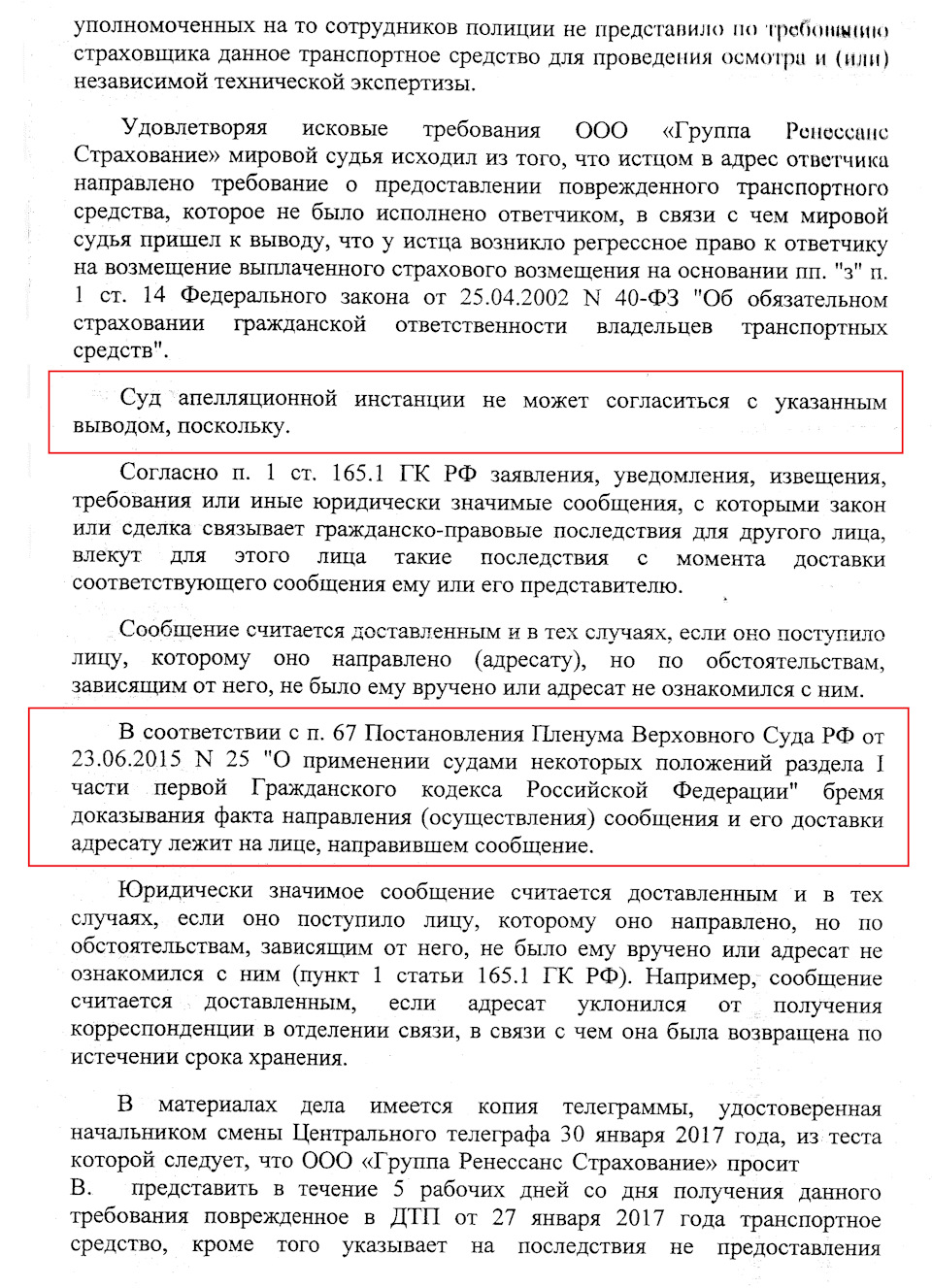 уполномоченных на то сотрудников полиции не представило по требованию страховщика данное транспортное средство для проведения осмотра и (или) независимой технической экспертизы.

Удовлетворяя исковые требования ООО «Группа Ренессанс Страхование» мировой судья исходил из того, что истцом в адрес ответчика направлено требование о предоставлении поврежденного транспортного средства, которое не было исполнено ответчиком, в связи с чем мировой судья пришел к выводу, что у истца возникло регрессное право к ответчику на возмещение выплаченного страхового возмещения на основании пп. "з" п. 1 ст. 14 Федерального закона от 25.04.2002 N 40-ФЗ "Об обязательном страховании гражданской ответственности владельцев транспортных средств".

Суд апелляционной инстанции не может согласиться с указанным выводом, поскольку.

Согласно п. 1 ст. 165.1 ГК РФ заявления, уведомления, извещения, требования или иные юридически значимые сообщения, с которыми закон или сделка связывает гражданско-правовые последствия для другого лица, влекут для этого лица такие последствия с момента доставки соответствующего сообщения ему или его представителю.

Сообщение считается доставленным и в тех случаях, если оно поступило лицу, которому оно направлено (адресату), но по обстоятельствам, зависящим от него, не было ему вручено или адресат не ознакомился с ним.

В соответствии с п. 67 Постановления Пленума Верховного Суда РФ от 23.06.2015 N 25 "О применении судами некоторых положений раздела I части первой Гражданского кодекса Российской Федерации" бремя доказывания факта направления (осуществления) сообщения и его доставки адресату лежит на лице, направившем сообщение.

Юридически значимое сообщение считается доставленным и в тех случаях, если оно поступило лицу, которому оно направлено, но по обстоятельствам, зависящим от него, не было ему вручено или адресат не ознакомился с ним (пункт 1 статьи 165.1 ГК РФ). Например, сообщение считается доставленным, если адресат уклонился от получения корреспонденции в отделении связи, в связи с чем она была возвращена по истечении срока хранения.

В материалах дела имеется копия телеграммы, удостоверенная начальником смены Центрального телеграфа 30 января 2017 года, из теста которой следует, что ООО «Группа Ренессанс Страхование» просит В. представить в течение 5 рабочих дней со дня получения данного требования поврежденное в ДТП от 27 января 2017 года транспортное средство, кроме того указывает на последствия не предоставления